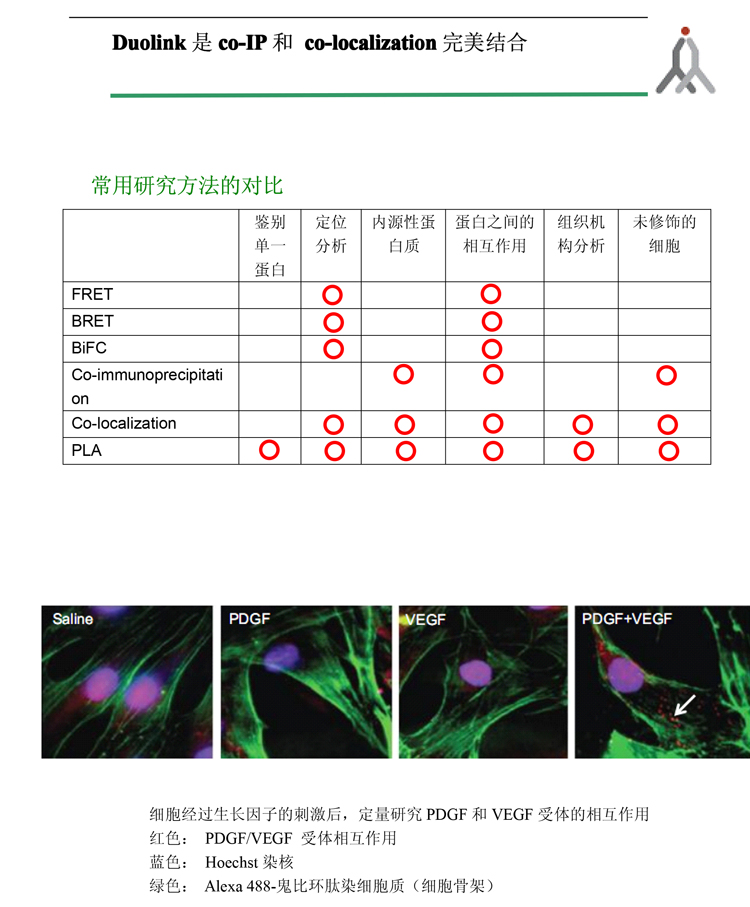 Duolink 是 co-IP 和 co-localization 完美结合

常用研究方法的对比

| | 鉴别单一蛋白 | 定位分析 | 内源性蛋白质 | 蛋白之间的相互作用 | 组织机构分析 | 未修饰的细胞 |
|---|---|---|---|---|---|---|
| FRET | | ○ | | ○ | | |
| BRET | | ○ | | ○ | | |
| BiFC | | ○ | | ○ | | |
| Co-immunoprecipitation | | | ○ | ○ | | ○ |
| Co-localization | | ○ | ○ | ○ | ○ | ○ |
| PLA | ○ | ○ | ○ | ○ | ○ | ○ |

Saline

PDGF

VEGF

PDGF+VEGF

细胞经过生长因子的刺激后，定量研究 PDGF 和 VEGF 受体的相互作用
红色： PDGF/VEGF 受体相互作用
蓝色： Hoechst 染核
绿色： Alexa 488-鬼比环肽染细胞质（细胞骨架）